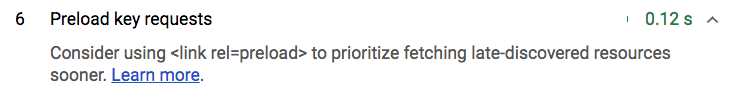 6 Preload key requests 0.12 s

Consider using <link rel=preload> to prioritize fetching late-discovered resources sooner. Learn more.